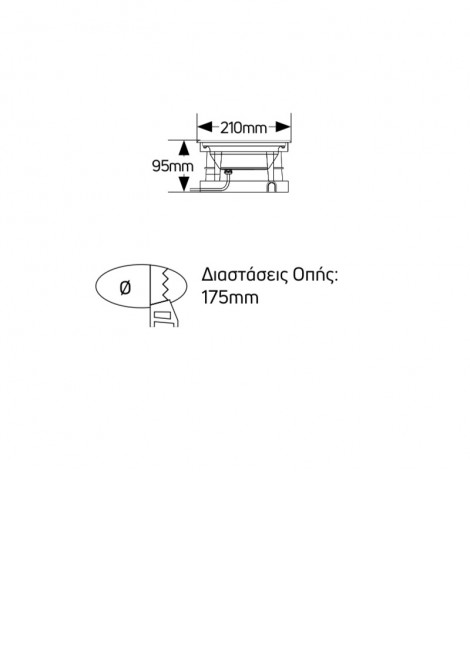 210mm
95mm

Ø

Διαστάσεις Οπής:
175mm